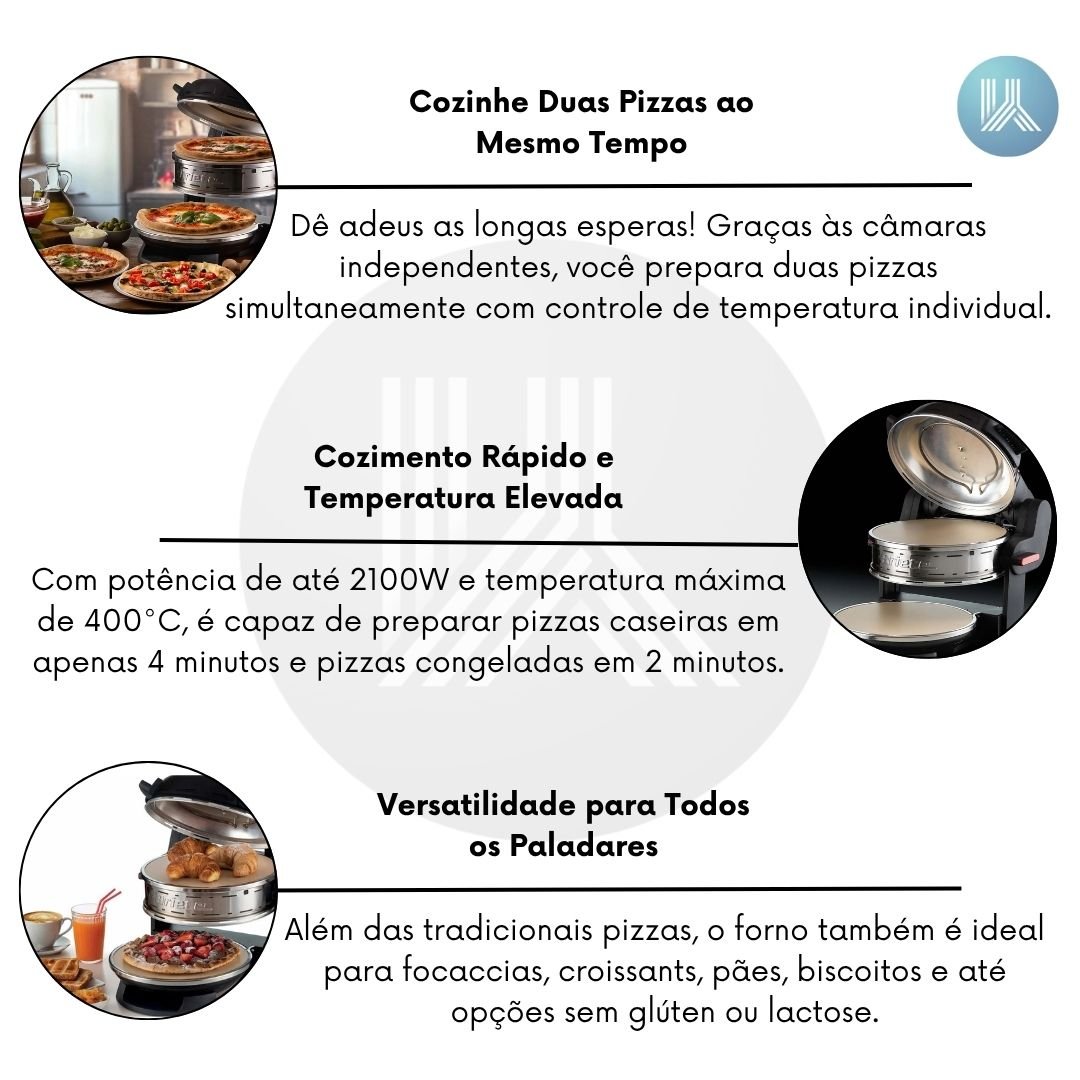 Cozinhe Duas Pizzas ao Mesmo Tempo

Dê adeus as longas esperas! Graças às câmaras independentes, você prepara duas pizzas simultaneamente com controle de temperatura individual.

Cozimento Rápido e Temperatura Elevada

Com potência de até 2100W e temperatura máxima de 400°C, é capaz de preparar pizzas caseiras em apenas 4 minutos e pizzas congeladas em 2 minutos.

Versatilidade para Todos os Paladares

Além das tradicionais pizzas, o forno também é ideal para focaccias, croissants, pães, biscoitos e até opções sem glúten ou lactose.